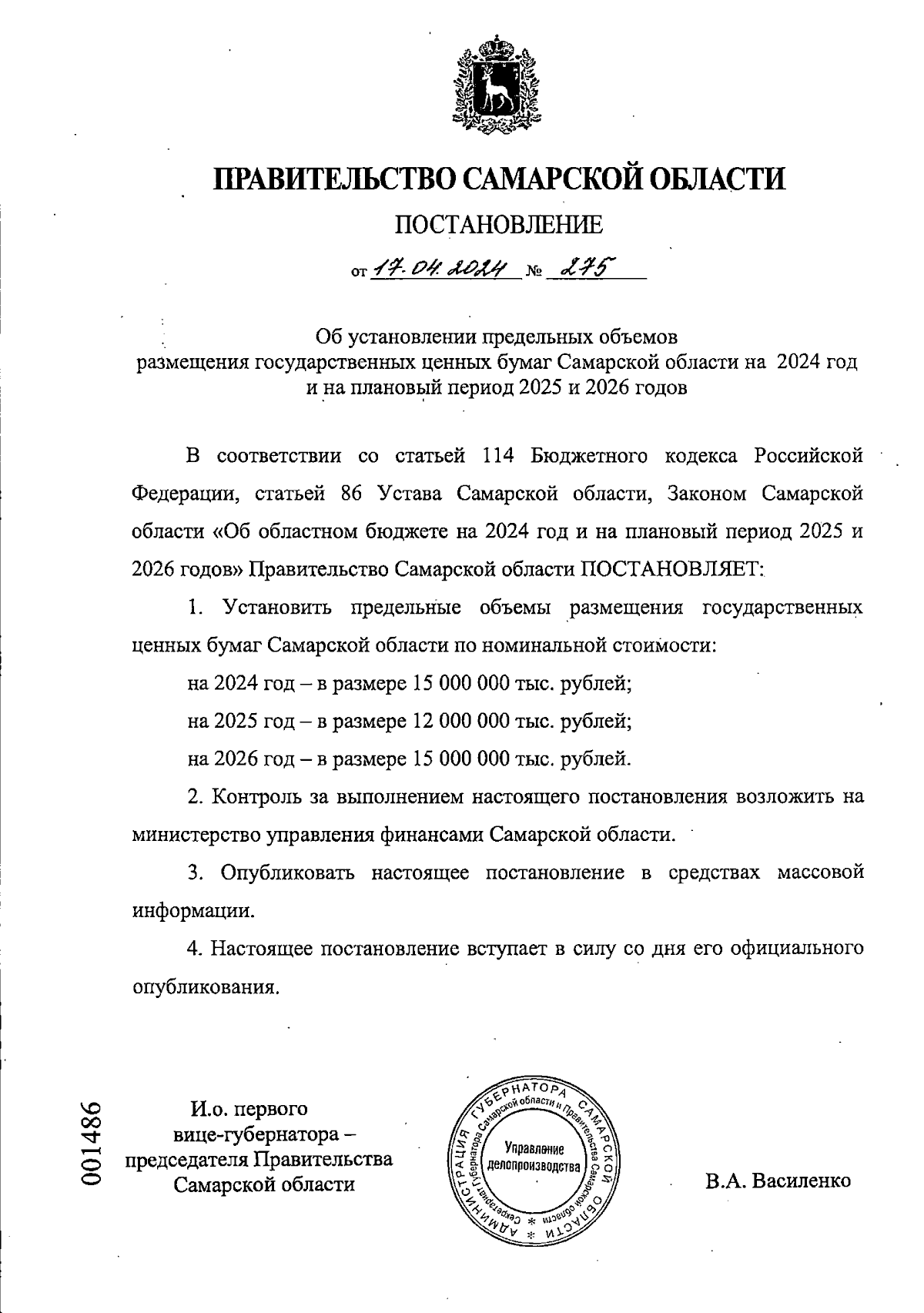 ПРАВИТЕЛЬСТВО САМАРСКОЙ ОБЛАСТИ

ПОСТАНОВЛЕНИЕ

от 17.04.2024 № 275

Об установлении предельных объемов размещения государственных ценных бумаг Самарской области на 2024 год и на плановый период 2025 и 2026 годов

В соответствии со статьей 114 Бюджетного кодекса Российской Федерации, статьей 86 Устава Самарской области, Законом Самарской области «Об областном бюджете на 2024 год и на плановый период 2025 и 2026 годов» Правительство Самарской области ПОСТАНОВЛЯЕТ:

1. Установить предельные объемы размещения государственных ценных бумаг Самарской области по номинальной стоимости:

на 2024 год – в размере 15 000 000 тыс. рублей;

на 2025 год – в размере 12 000 000 тыс. рублей;

на 2026 год – в размере 15 000 000 тыс. рублей.

2. Контроль за выполнением настоящего постановления возложить на министерство управления финансами Самарской области.

3. Опубликовать настоящее постановление в средствах массовой информации.

4. Настоящее постановление вступает в силу со дня его официального опубликования.

001486

И.о. первого вице-губернатора – председателя Правительства Самарской области

АДМИНИСТРАЦИЯ ГУБЕРНАТОРА САМАРСКОЙ ОБЛАСТИ * Секретариат Губернатора Самарской области и Правительства Самарской области * Управление делопроизводства

В.А. Василенко